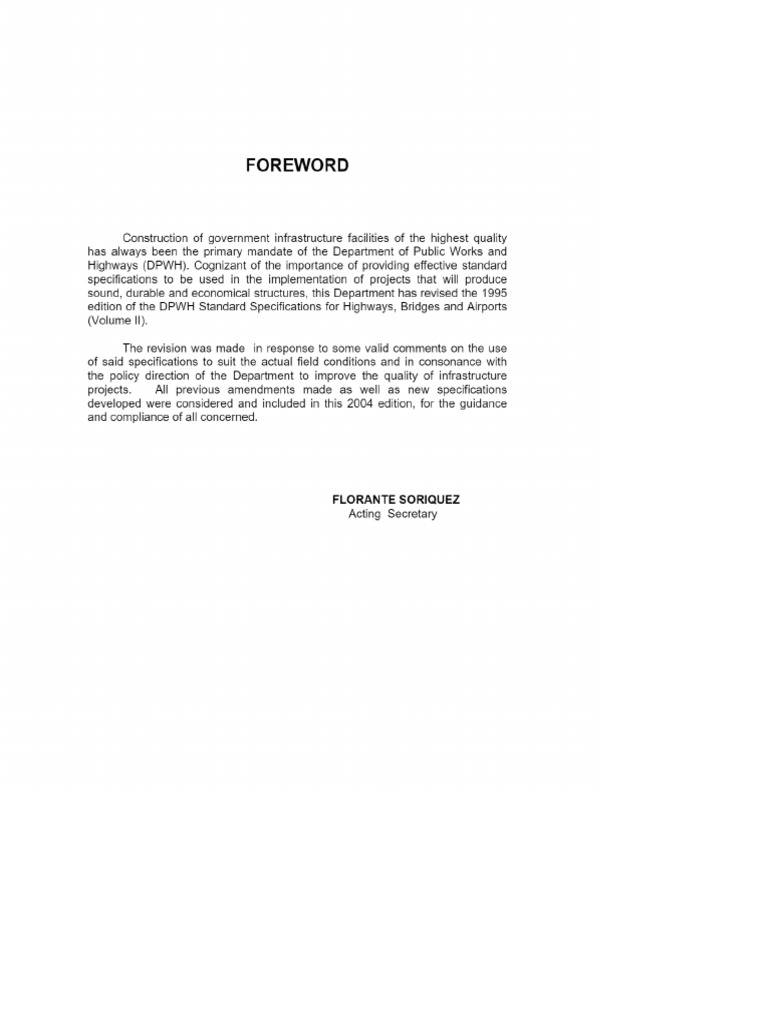 FOREWORD

Construction of government infrastructure facilities of the highest quality has always been the primary mandate of the Department of Public Works and Highways (DPWH). Cognizant of the importance of providing effective standard specifications to be used in the implementation of projects that will produce sound, durable and economical structures, this Department has revised the 1995 edition of the DPWH Standard Specifications for Highways, Bridges and Airports (Volume II).

The revision was made in response to some valid comments on the use of said specifications to suit the actual field conditions and in consonance with the policy direction of the Department to improve the quality of infrastructure projects. All previous amendments made as well as new specifications developed were considered and included in this 2004 edition, for the guidance and compliance of all concerned.

FLORANTE SORIQUEZ
Acting Secretary